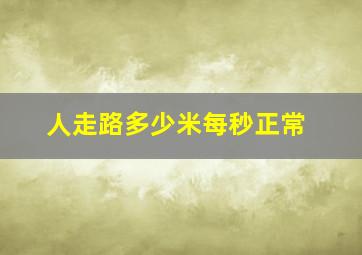 人走路多少米每秒正常